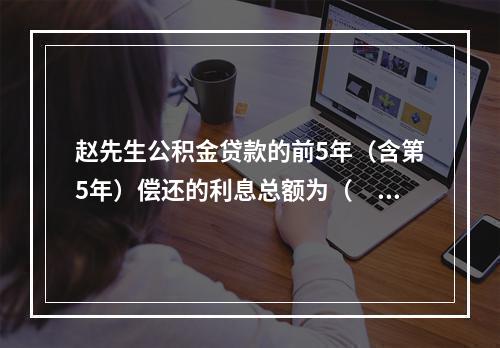 赵先生公积金贷款的前5年（含第5年）偿还的利息总额为（ ...